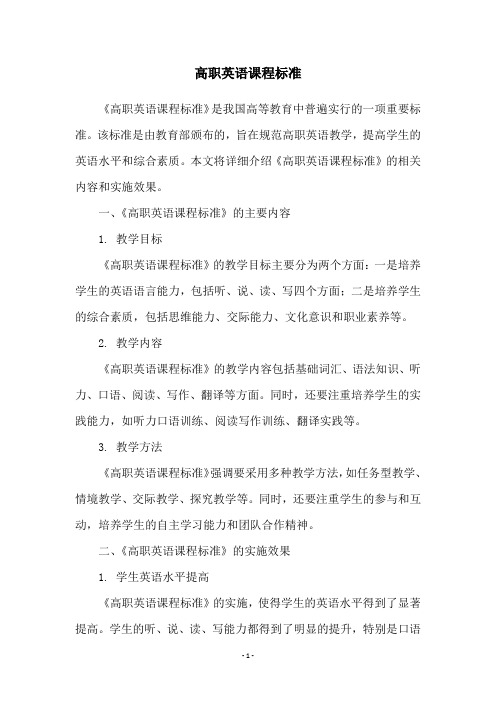 高职英语课程标准

《高职英语课程标准》是我国高等教育中普遍实行的一项重要标准。该标准是由教育部颁布的，旨在规范高职英语教学，提高学生的英语水平和综合素质。本文将详细介绍《高职英语课程标准》的相关内容和实施效果。

一、《高职英语课程标准》的主要内容

1. 教学目标

《高职英语课程标准》的教学目标主要分为两个方面：一是培养学生的英语语言能力，包括听、说、读、写四个方面；二是培养学生的综合素质，包括思维能力、交际能力、文化意识和职业素养等。

2. 教学内容

《高职英语课程标准》的教学内容包括基础词汇、语法知识、听力、口语、阅读、写作、翻译等方面。同时，还要注重培养学生的实践能力，如听力口语训练、阅读写作训练、翻译实践等。

3. 教学方法

《高职英语课程标准》强调要采用多种教学方法，如任务型教学、情境教学、交际教学、探究教学等。同时，还要注重学生的参与和互动，培养学生的自主学习能力和团队合作精神。

二、《高职英语课程标准》的实施效果

1. 学生英语水平提高

《高职英语课程标准》的实施，使得学生的英语水平得到了显著提高。学生的听、说、读、写能力都得到了明显的提升，特别是口语

- 1 -